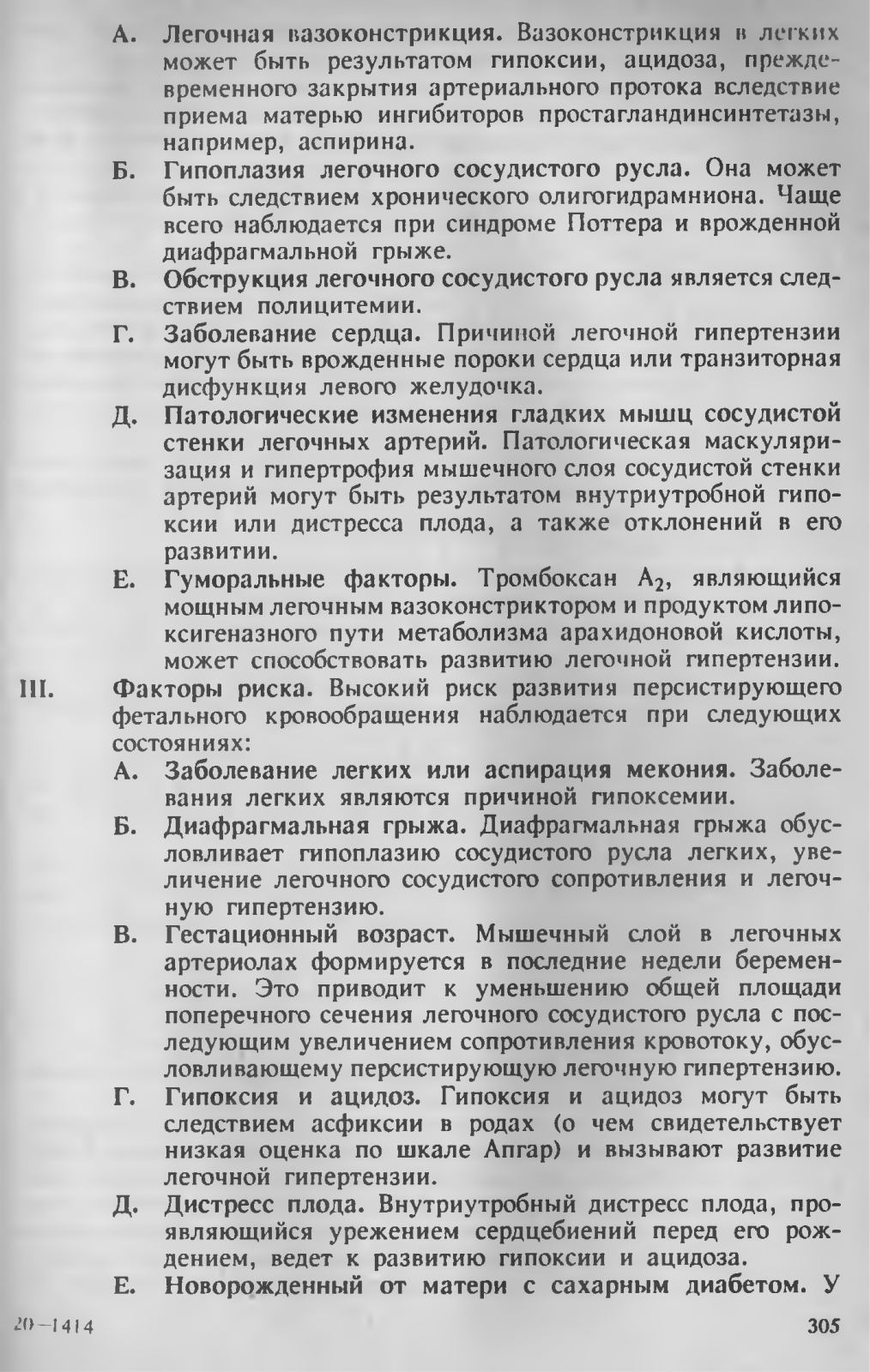 А. Легочная вазоконстрикция. Вазоконстрикция в легких может быть результатом гипоксии, ацидоза, преждевременного закрытия артериального протока вследствие приема матерью ингибиторов простагландинсинтетазы, например, аспирина.

Б. Гипоплазия легочного сосудистого русла. Она может быть следствием хронического олигогидрамниона. Чаще всего наблюдается при синдроме Поттера и врожденной диафрагмальной грыже.

В. Обструкция легочного сосудистого русла является следствием полицитемии.

Г. Заболевание сердца. Причиной легочной гипертензии могут быть врожденные пороки сердца или транзиторная дисфункция левого желудочка.

Д. Патологические изменения гладких мышц сосудистой стенки легочных артерий. Патологическая маскуляризация и гипертрофия мышечного слоя сосудистой стенки артерий могут быть результатом внутриутробной гипоксии или дистресса плода, а также отклонений в его развитии.

Е. Гуморальные факторы. Тромбоксан $A_2$, являющийся мощным легочным вазоконстриктором и продуктом липоксигеназного пути метаболизма арахидоновой кислоты, может способствовать развитию легочной гипертензии.

III. Факторы риска. Высокий риск развития персистирующего фетального кровообращения наблюдается при следующих состояниях:

А. Заболевание легких или аспирация мекония. Заболевания легких являются причиной гипоксемии.

Б. Диафрагмальная грыжа. Диафрагмальная грыжа обусловливает гипоплазию сосудистого русла легких, увеличение легочного сосудистого сопротивления и легочную гипертензию.

В. Гестационный возраст. Мышечный слой в легочных артериолах формируется в последние недели беременности. Это приводит к уменьшению общей площади поперечного сечения легочного сосудистого русла с последующим увеличением сопротивления кровотоку, обусловливающему персистирующую легочную гипертензию.

Г. Гипоксия и ацидоз. Гипоксия и ацидоз могут быть следствием асфиксии в родах (о чем свидетельствует низкая оценка по шкале Апгар) и вызывают развитие легочной гипертензии.

Д. Дистресс плода. Внутриутробный дистресс плода, проявляющийся урежением сердцебиений перед его рождением, ведет к развитию гипоксии и ацидоза.

Е. Новорожденный от матери с сахарным диабетом. У

20—1414

305